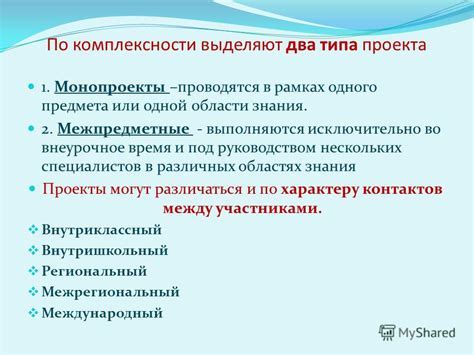 По комплексности выделяют два типа проекта

1. Монопроекты –проводятся в рамках одного предмета или одной области знания.

2. Межпредметные - выполняются исключительно во внеурочное время и под руководством нескольких специалистов в различных областях знания

Проекты могут различаться и по характеру контактов между участниками.

Внутриклассный

Внутришкольный

Региональный

Межрегиональный

Международный

MyShared